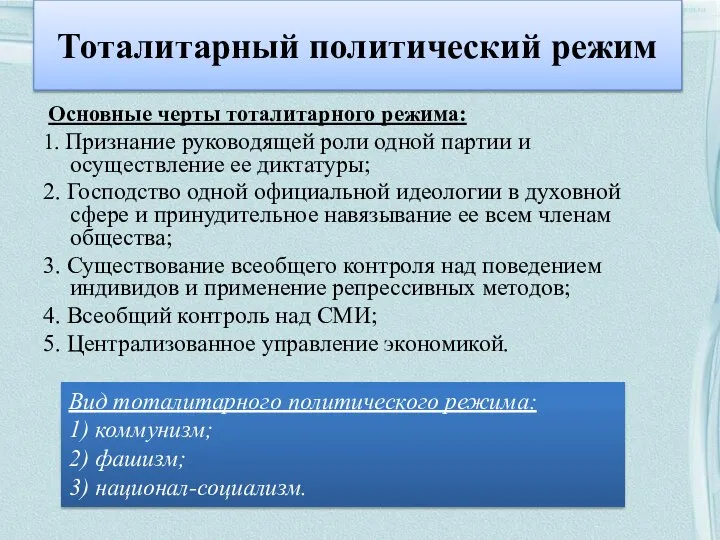 Тоталитарный политический режим

Основные черты тоталитарного режима:

1. Признание руководящей роли одной партии и осуществление ее диктатуры;

2. Господство одной официальной идеологии в духовной сфере и принудительное навязывание ее всем членам общества;

3. Существование всеобщего контроля над поведением индивидов и применение репрессивных методов;

4. Всеобщий контроль над СМИ;

5. Централизованное управление экономикой.

Вид тоталитарного политического режима:

1) коммунизм;

2) фашизм;

3) национал-социализм.